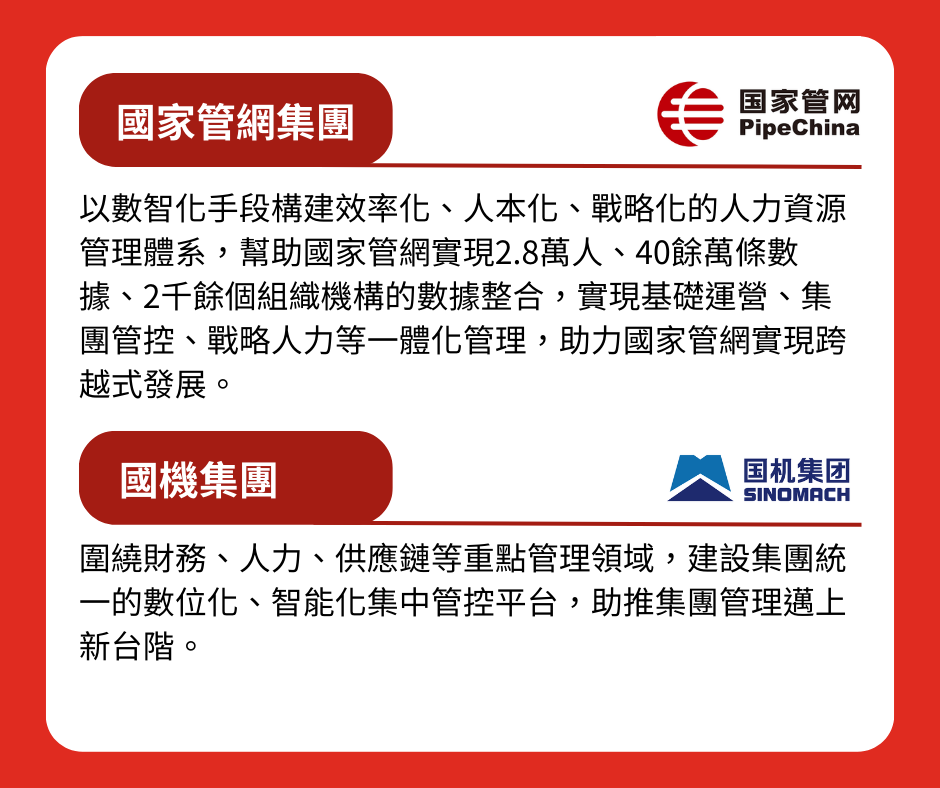 國家管網集團

国家管网
PipeChina

以數智化手段構建效率化、人本化、戰略化的人力資源管理體系，幫助國家管網實現2.8萬人、40餘萬條數據、2千餘個組織機構的數據整合，實現基礎運營、集團管控、戰略人力等一體化管理，助力國家管網實現跨越式發展。

國機集團

国机集团
SINOMACH

圍繞財務、人力、供應鏈等重點管理領域，建設集團統一的數位化、智能化集中管控平台，助推集團管理邁上新台階。